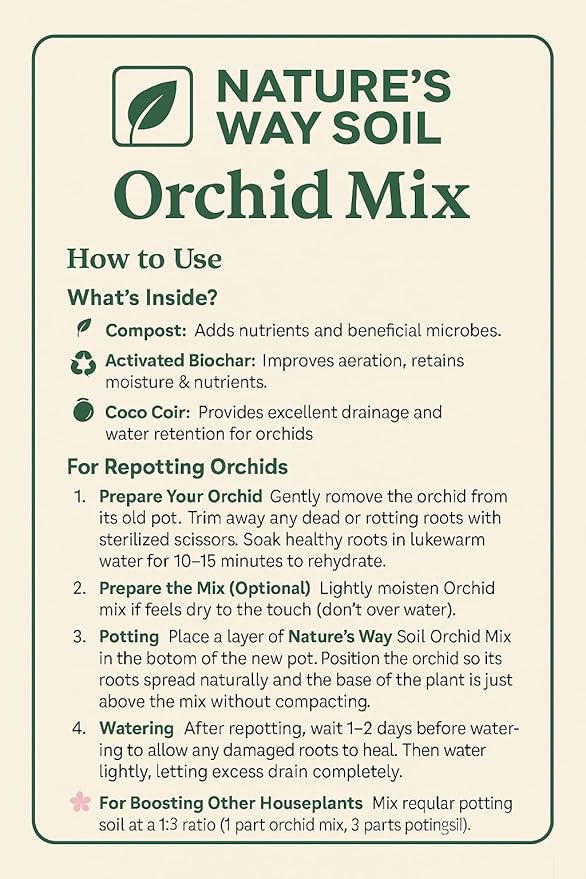 NATURE'S WAY SOIL

Orchid Mix

How to Use

What's Inside?

Compost: Adds nutrients and beneficial microbes.

Activated Biochar: Improves aeration, retains moisture & nutrients.

Coco Coir: Provides excellent drainage and water retention for orchids

For Repotting Orchids

1. Prepare Your Orchid Gently romove the orchid from its old pot. Trim away any dead or rotting roots with sterilized scissors. Soak healthy roots in lukewarm water for 10–15 minutes to rehydrate.

2. Prepare the Mix (Optional) Lightly moisten Orchid mix if feels dry to the touch (don't over water).

3. Potting Place a layer of Nature's Way Soil Orchid Mix in the botom of the new pot. Position the orchid so its roots spread naturally and the base of the plant is just above the mix without compacting.

4. Watering After repotting, wait 1–2 days before watering to allow any damaged roots to heal. Then water lightly, letting excess drain completely.

For Boosting Other Houseplants Mix reqular potting soil at a 1:3 ratio (1 part orchid mix, 3 parts potingsil).